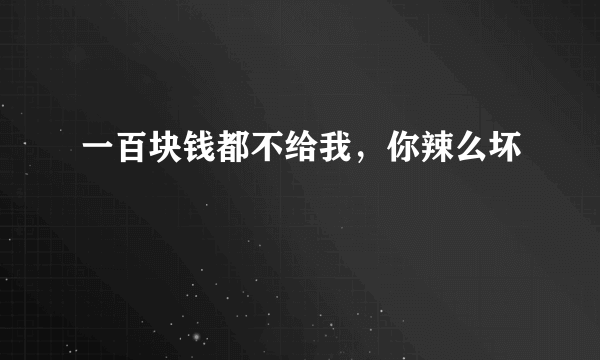 一百块钱都不给我，你辣么坏